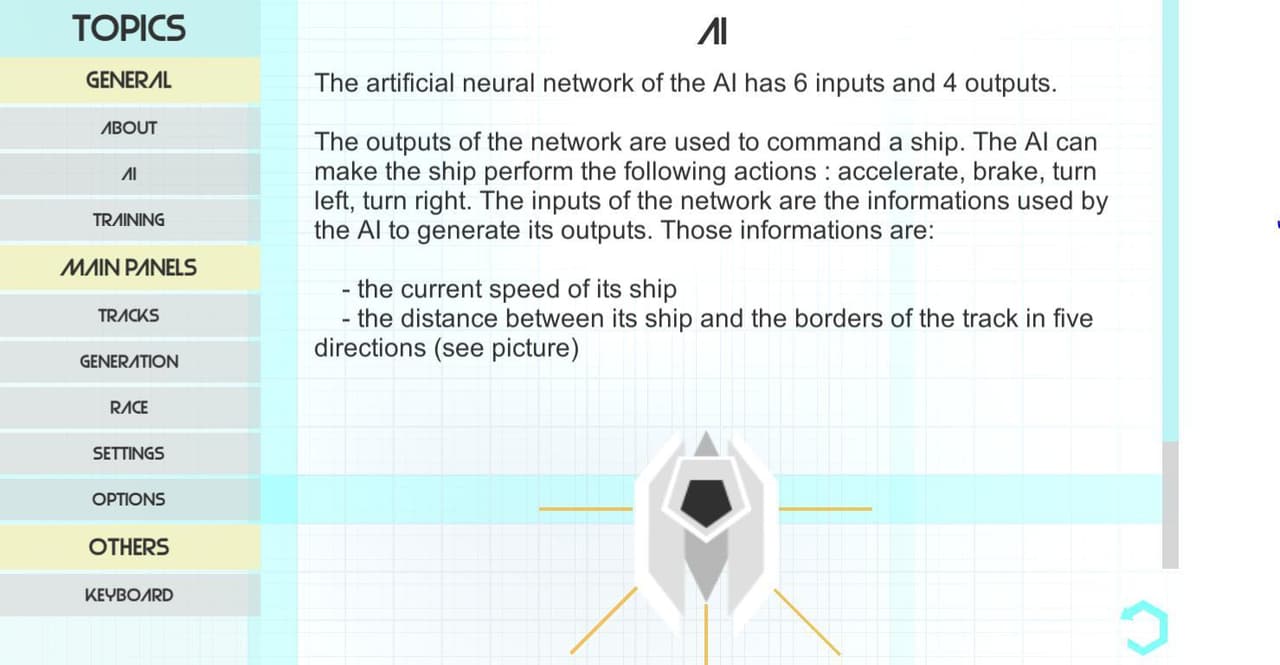 TOPICS

GENERAL

ABOUT

AI

TRAINING

MAIN PANELS

TRACKS

GENERATION

RACE

SETTINGS

OPTIONS

OTHERS

KEYBOARD

AI

The artificial neural network of the AI has 6 inputs and 4 outputs.

The outputs of the network are used to command a ship. The AI can make the ship perform the following actions : accelerate, brake, turn left, turn right. The inputs of the network are the informations used by the AI to generate its outputs. Those informations are:

- the current speed of its ship
- the distance between its ship and the borders of the track in five directions (see picture)